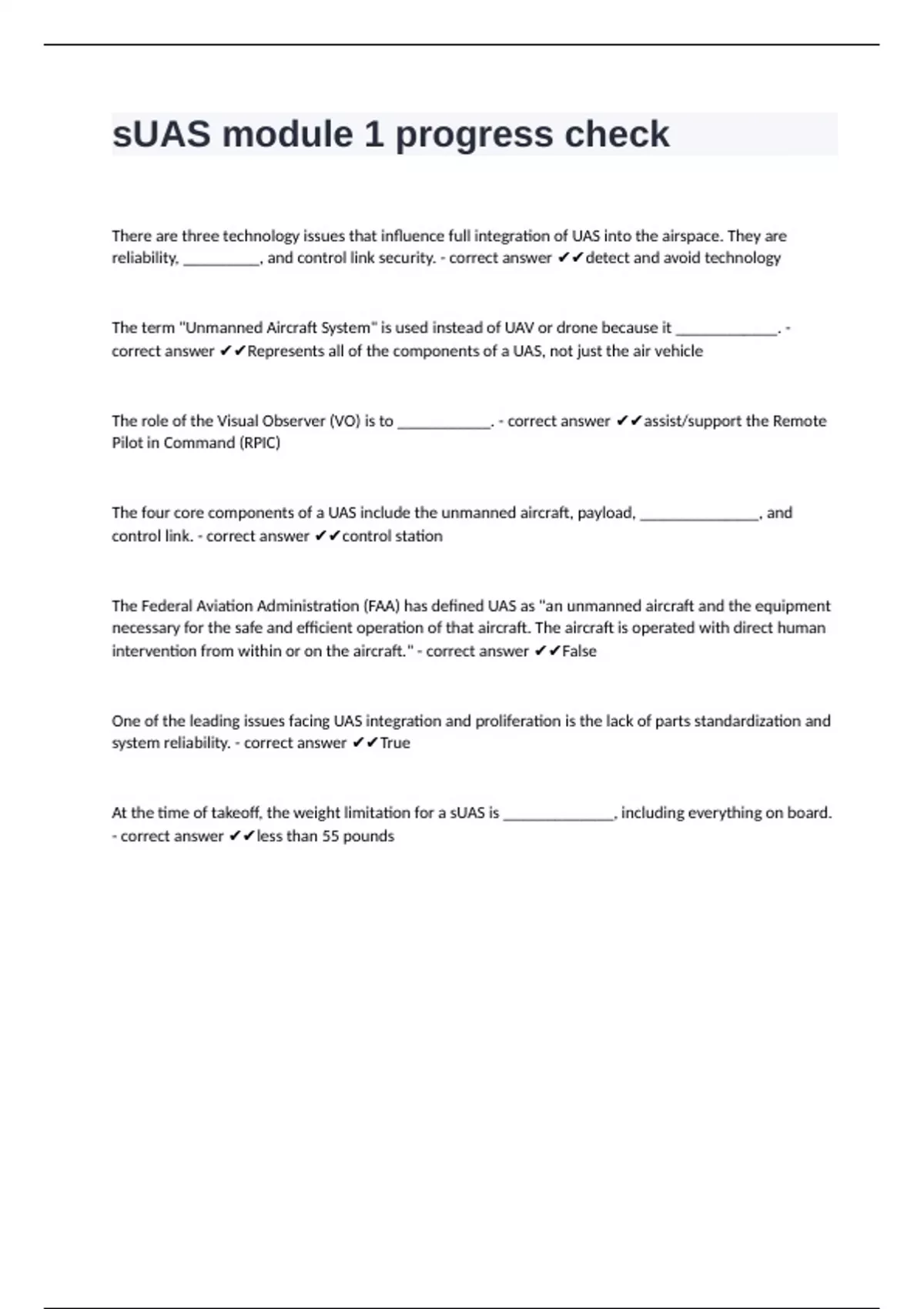 sUAS module 1 progress check

There are three technology issues that influence full integration of UAS into the airspace. They are reliability, __________, and control link security. - correct answer ✔✔detect and avoid technology

The term "Unmanned Aircraft System" is used instead of UAV or drone because it _____________. - correct answer ✔✔Represents all of the components of a UAS, not just the air vehicle

The role of the Visual Observer (VO) is to ____________. - correct answer ✔✔assist/support the Remote Pilot in Command (RPIC)

The four core components of a UAS include the unmanned aircraft, payload, _______________, and control link. - correct answer ✔✔control station

The Federal Aviation Administration (FAA) has defined UAS as "an unmanned aircraft and the equipment necessary for the safe and efficient operation of that aircraft. The aircraft is operated with direct human intervention from within or on the aircraft." - correct answer ✔✔False

One of the leading issues facing UAS integration and proliferation is the lack of parts standardization and system reliability. - correct answer ✔✔True

At the time of takeoff, the weight limitation for a sUAS is ______________, including everything on board. - correct answer ✔✔less than 55 pounds